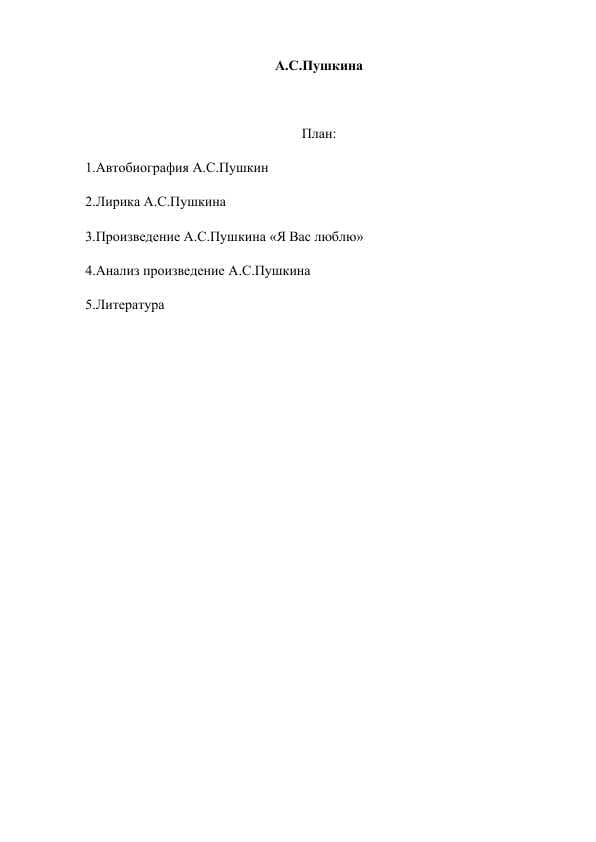 А.С.Пушкина

План:

1.Автобиография А.С.Пушкин

2.Лирика А.С.Пушкина

3.Произведение А.С.Пушкина «Я Вас люблю»

4.Анализ произведение А.С.Пушкина

5.Литература